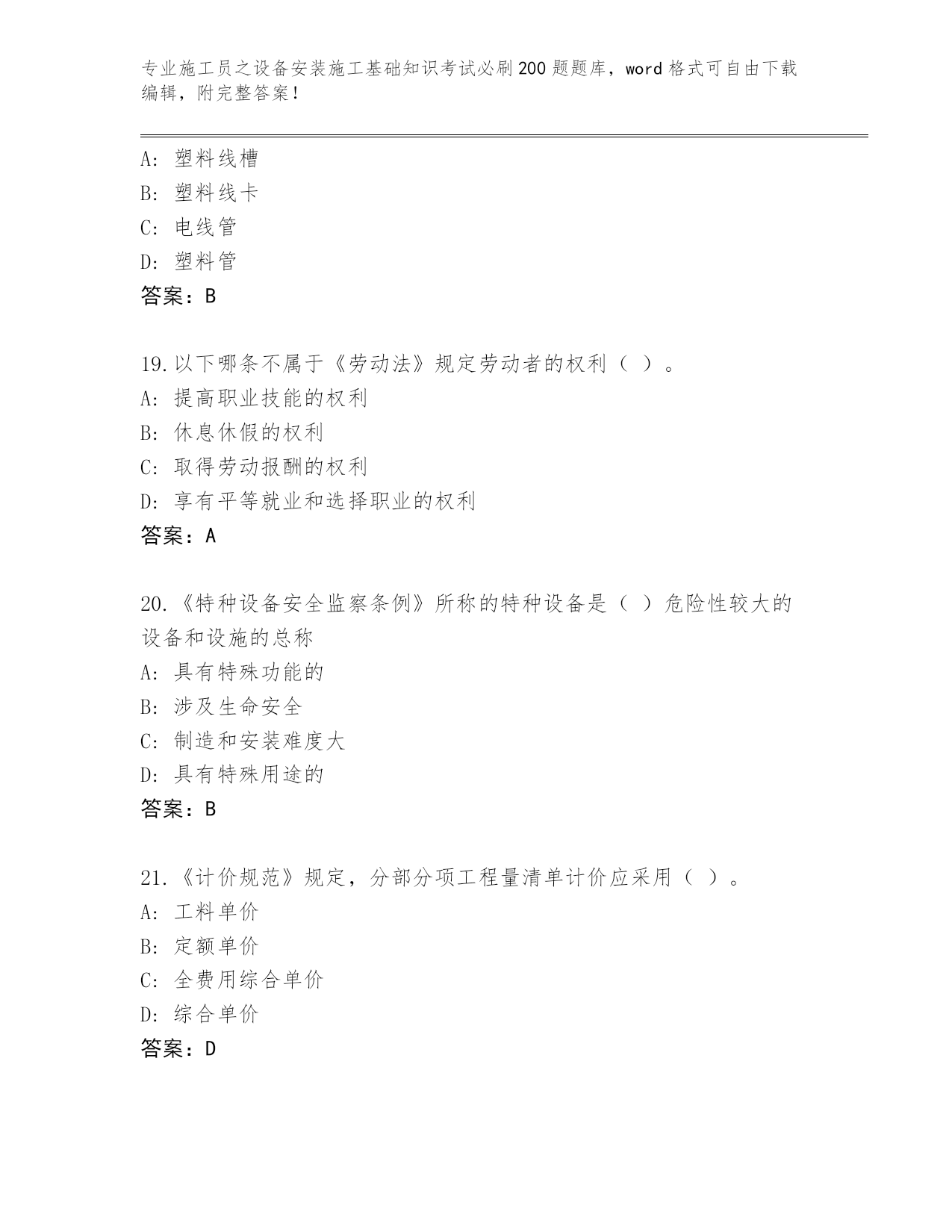 专业施工员之设备安装施工基础知识考试必刷200题题库，word格式可自由下载编辑，附完整答案！

A: 塑料线槽
B: 塑料线卡
C: 电线管
D: 塑料管
答案：B

19.以下哪条不属于《劳动法》规定劳动者的权利（ ）。
A: 提高职业技能的权利
B: 休息休假的权利
C: 取得劳动报酬的权利
D: 享有平等就业和选择职业的权利
答案：A

20.《特种设备安全监察条例》所称的特种设备是（ ）危险性较大的设备和设施的总称
A: 具有特殊功能的
B: 涉及生命安全
C: 制造和安装难度大
D: 具有特殊用途的
答案：B

21.《计价规范》规定，分部分项工程量清单计价应采用（ ）。
A: 工料单价
B: 定额单价
C: 全费用综合单价
D: 综合单价
答案：D